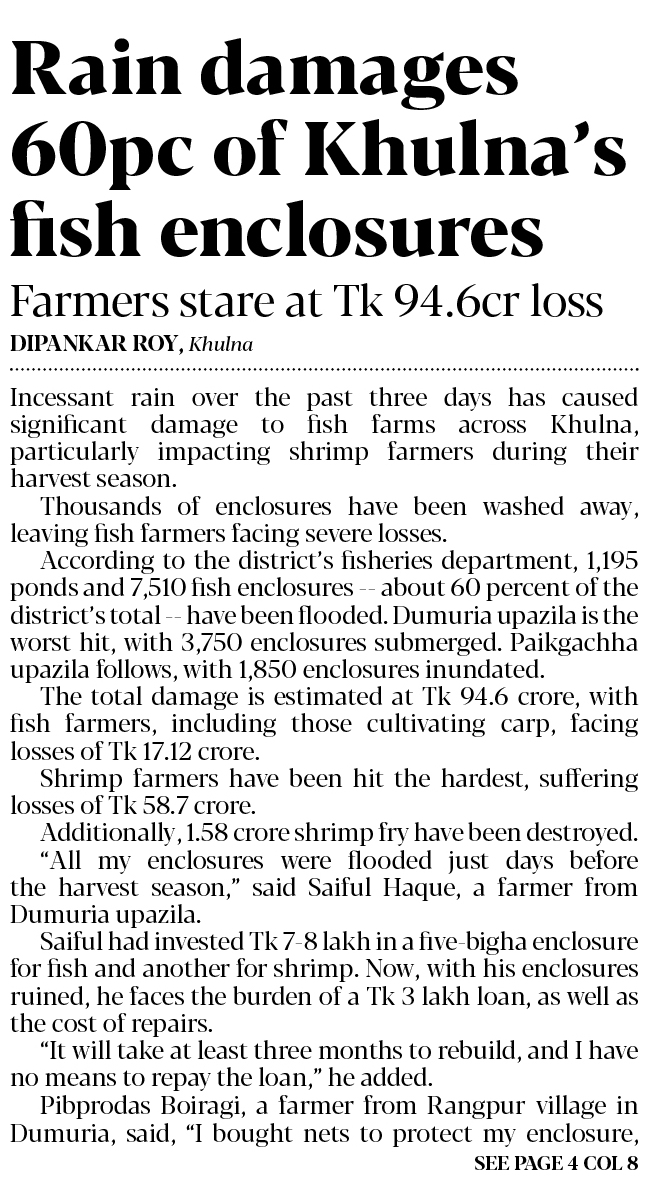 Rain damages 60pc of Khulna's fish enclosures

Farmers stare at Tk 94.6cr loss

DIPANKAR ROY, Khulna

Incessant rain over the past three days has caused significant damage to fish farms across Khulna, particularly impacting shrimp farmers during their harvest season.

Thousands of enclosures have been washed away, leaving fish farmers facing severe losses.

According to the district's fisheries department, 1,195 ponds and 7,510 fish enclosures -- about 60 percent of the district's total -- have been flooded. Dumuria upazila is the worst hit, with 3,750 enclosures submerged. Paikgachha upazila follows, with 1,850 enclosures inundated.

The total damage is estimated at Tk 94.6 crore, with fish farmers, including those cultivating carp, facing losses of Tk 17.12 crore.

Shrimp farmers have been hit the hardest, suffering losses of Tk 58.7 crore.

Additionally, 1.58 crore shrimp fry have been destroyed.

"All my enclosures were flooded just days before the harvest season," said Saiful Haque, a farmer from Dumuria upazila.

Saiful had invested Tk 7-8 lakh in a five-bigha enclosure for fish and another for shrimp. Now, with his enclosures ruined, he faces the burden of a Tk 3 lakh loan, as well as the cost of repairs.

"It will take at least three months to rebuild, and I have no means to repay the loan," he added.

Pibprodas Boiragi, a farmer from Rangpur village in Dumuria, said, "I bought nets to protect my enclosure,

SEE PAGE 4 COL 8